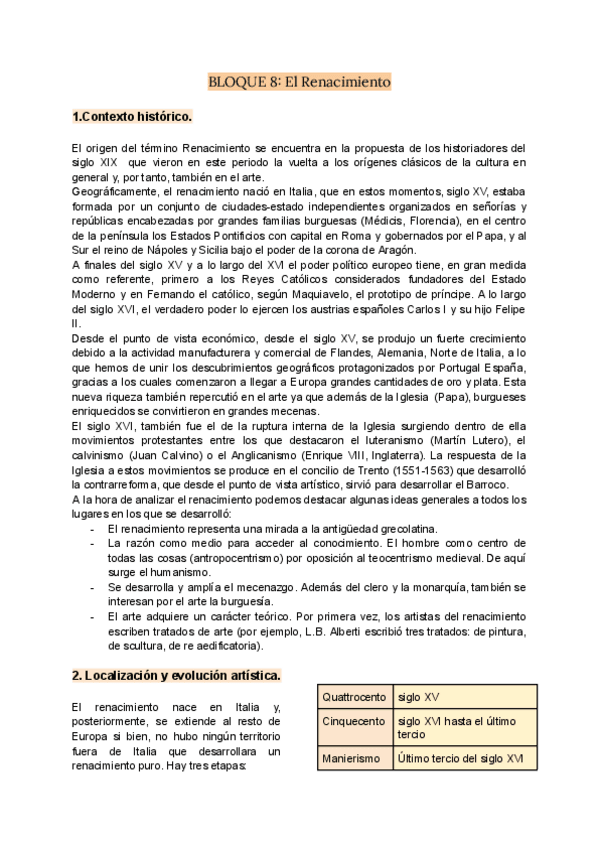 BLOQUE 8: El Renacimiento

1.Contexto histórico.

El origen del término Renacimiento se encuentra en la propuesta de los historiadores del siglo XIX que vieron en este periodo la vuelta a los orígenes clásicos de la cultura en general y, por tanto, también en el arte.
Geográficamente, el renacimiento nació en Italia, que en estos momentos, siglo XV, estaba formada por un conjunto de ciudades-estado independientes organizados en señorías y repúblicas encabezadas por grandes familias burguesas (Médicis, Florencia), en el centro de la península los Estados Pontificios con capital en Roma y gobernados por el Papa, y al Sur el reino de Nápoles y Sicilia bajo el poder de la corona de Aragón.
A finales del siglo XV y a lo largo del XVI el poder político europeo tiene, en gran medida como referente, primero a los Reyes Católicos considerados fundadores del Estado Moderno y en Fernando el católico, según Maquiavelo, el prototipo de príncipe. A lo largo del siglo XVI, el verdadero poder lo ejercen los austrias españoles Carlos I y su hijo Felipe II.
Desde el punto de vista económico, desde el siglo XV, se produjo un fuerte crecimiento debido a la actividad manufacturera y comercial de Flandes, Alemania, Norte de Italia, a lo que hemos de unir los descubrimientos geográficos protagonizados por Portugal España, gracias a los cuales comenzaron a llegar a Europa grandes cantidades de oro y plata. Esta nueva riqueza también repercutió en el arte ya que además de la Iglesia (Papa), burgueses enriquecidos se convirtieron en grandes mecenas.
El siglo XVI, también fue el de la ruptura interna de la Iglesia surgiendo dentro de ella movimientos protestantes entre los que destacaron el luteranismo (Martín Lutero), el calvinismo (Juan Calvino) o el Anglicanismo (Enrique VIII, Inglaterra). La respuesta de la Iglesia a estos movimientos se produce en el concilio de Trento (1551-1563) que desarrolló la contrarreforma, que desde el punto de vista artístico, sirvió para desarrollar el Barroco.
A la hora de analizar el renacimiento podemos destacar algunas ideas generales a todos los lugares en los que se desarrolló:
- El renacimiento representa una mirada a la antigüedad grecolatina.
- La razón como medio para acceder al conocimiento. El hombre como centro de todas las cosas (antropocentrismo) por oposición al teocentrismo medieval. De aquí surge el humanismo.
- Se desarrolla y amplía el mecenazgo. Además del clero y la monarquía, también se interesan por el arte la burguesía.
- El arte adquiere un carácter teórico. Por primera vez, los artistas del renacimiento escriben tratados de arte (por ejemplo, L.B. Alberti escribió tres tratados: de pintura, de scultura, de re aedificatoria).

2. Localización y evolución artística.

El renacimiento nace en Italia y, posteriormente, se extiende al resto de Europa si bien, no hubo ningún territorio fuera de Italia que desarrollara un renacimiento puro. Hay tres etapas:

| Quattrocento | siglo XV |
|---|---|
| Cinquecento | siglo XVI hasta el último tercio |
| Manierismo | Último tercio del siglo XVI |